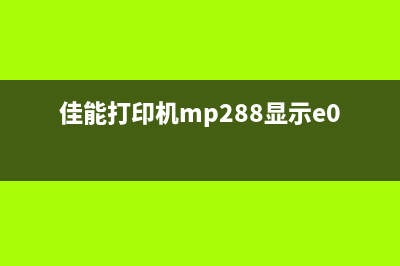 佳能打印机mp288显示e0